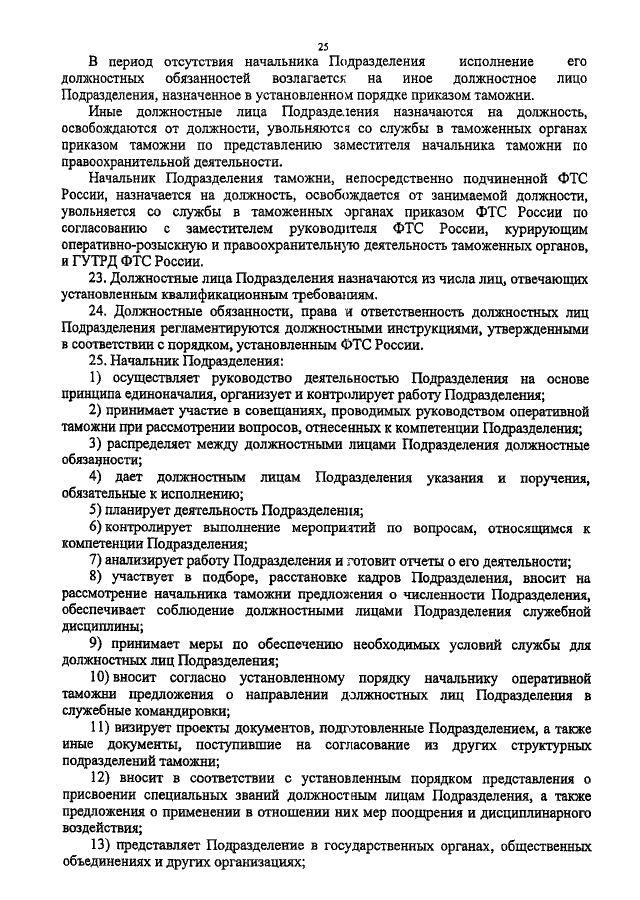 25

В период отсутствия начальника Подразделения исполнение его должностных обязанностей возлагается на иное должностное лицо Подразделения, назначенное в установленном порядке приказом таможни.

Иные должностные лица Подразделения назначаются на должность, освобождаются от должности, увольняются со службы в таможенных органах приказом таможни по представлению заместителя начальника таможни по правоохранительной деятельности.

Начальник Подразделения таможни, непосредственно подчиненной ФТС России, назначается на должность, освобождается от занимаемой должности, увольняется со службы в таможенных органах приказом ФТС России по согласованию с заместителем руководителя ФТС России, курирующим оперативно-розыскную и правоохранительную деятельность таможенных органов, и ГУТРД ФТС России.

23. Должностные лица Подразделения назначаются из числа лиц, отвечающих установленным квалификационным требованиям.

24. Должностные обязанности, права и ответственность должностных лиц Подразделения регламентируются должностными инструкциями, утвержденными в соответствии с порядком, установленным ФТС России.

25. Начальник Подразделения:

1) осуществляет руководство деятельностью Подразделения на основе принципа единоначалия, организует и контролирует работу Подразделения;

2) принимает участие в совещаниях, проводимых руководством оперативной таможни при рассмотрении вопросов, отнесенных к компетенции Подразделения;

3) распределяет между должностными лицами Подразделения должностные обязанности;

4) дает должностным лицам Подразделения указания и поручения, обязательные к исполнению;

5) планирует деятельность Подразделения;

6) контролирует выполнение мероприятий по вопросам, относящимся к компетенции Подразделения;

7) анализирует работу Подразделения и готовит отчеты о его деятельности;

8) участвует в подборе, расстановке кадров Подразделения, вносит на рассмотрение начальника таможни предложения о численности Подразделения, обеспечивает соблюдение должностными лицами Подразделения служебной дисциплины;

9) принимает меры по обеспечению необходимых условий службы для должностных лиц Подразделения;

10) вносит согласно установленному порядку начальнику оперативной таможни предложения о направлении должностных лиц Подразделения в служебные командировки;

11) визирует проекты документов, подготовленные Подразделением, а также иные документы, поступившие на согласование из других структурных подразделений таможни;

12) вносит в соответствии с установленным порядком представления о присвоении специальных званий должностным лицам Подразделения, а также предложения о применении в отношении них мер поощрения и дисциплинарного воздействия;

13) представляет Подразделение в государственных органах, общественных объединениях и других организациях;